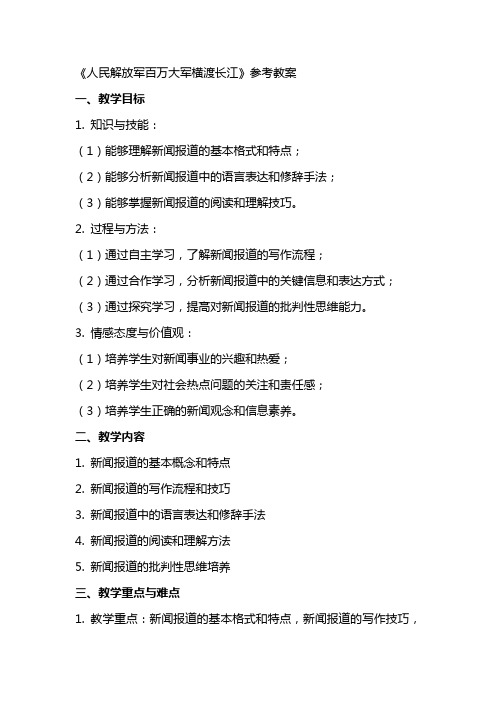 《人民解放军百万大军横渡长江》参考教案

一、教学目标

1. 知识与技能：

（1）能够理解新闻报道的基本格式和特点；

（2）能够分析新闻报道中的语言表达和修辞手法；

（3）能够掌握新闻报道的阅读和理解技巧。

2. 过程与方法：

（1）通过自主学习，了解新闻报道的写作流程；

（2）通过合作学习，分析新闻报道中的关键信息和表达方式；

（3）通过探究学习，提高对新闻报道的批判性思维能力。

3. 情感态度与价值观：

（1）培养学生对新闻事业的兴趣和热爱；

（2）培养学生对社会热点问题的关注和责任感；

（3）培养学生正确的新闻观念和信息素养。

二、教学内容

1. 新闻报道的基本概念和特点

2. 新闻报道的写作流程和技巧

3. 新闻报道中的语言表达和修辞手法

4. 新闻报道的阅读和理解方法

5. 新闻报道的批判性思维培养

三、教学重点与难点

1. 教学重点：新闻报道的基本格式和特点，新闻报道的写作技巧，